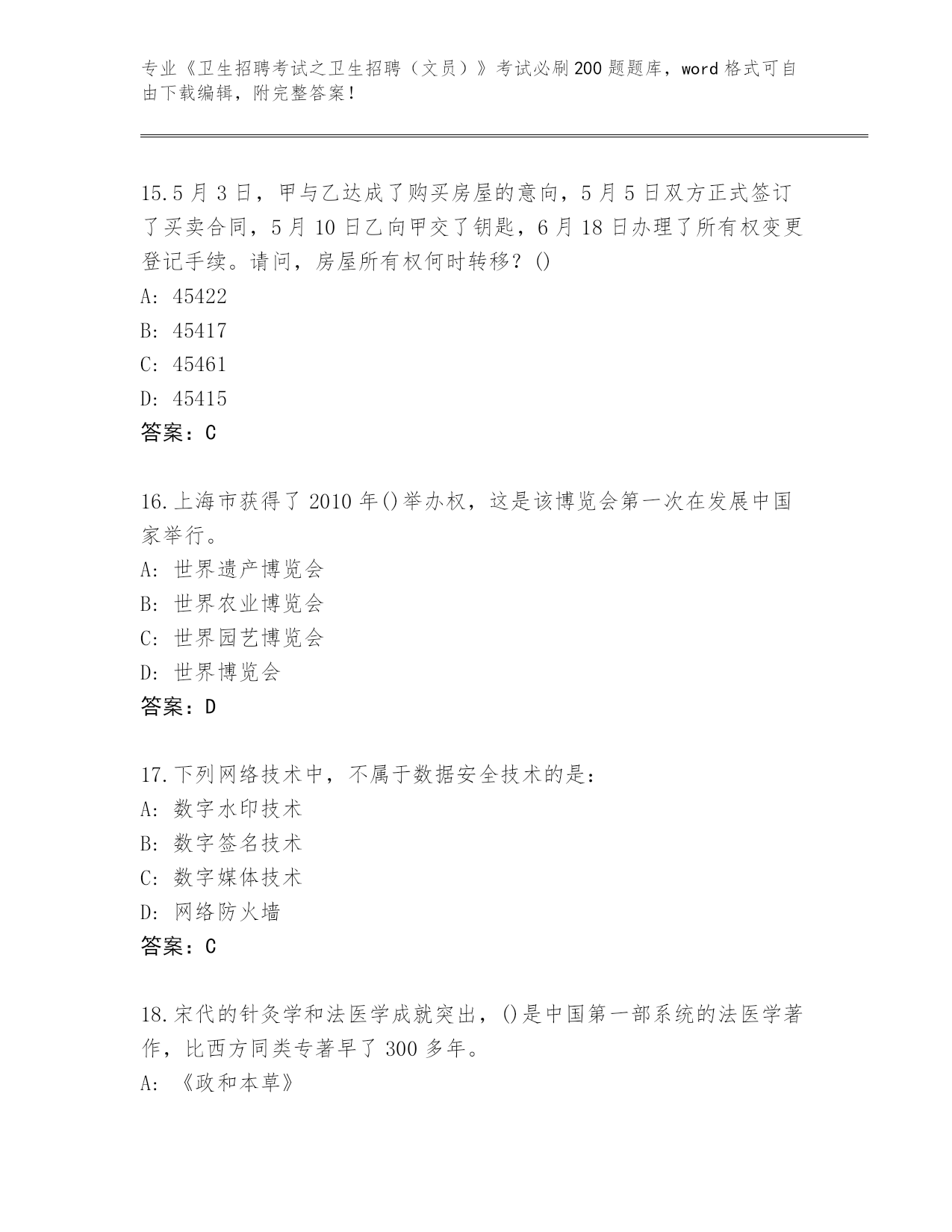 专业《卫生招聘考试之卫生招聘（文员）》考试必刷200题题库，word格式可自由下载编辑，附完整答案！

15.5月3日，甲与乙达成了购买房屋的意向，5月5日双方正式签订了买卖合同，5月10日乙向甲交了钥匙，6月18日办理了所有权变更登记手续。请问，房屋所有权何时转移？()

A: 45422

B: 45417

C: 45461

D: 45415

答案：C

16.上海市获得了2010年()举办权，这是该博览会第一次在发展中国家举行。

A: 世界遗产博览会

B: 世界农业博览会

C: 世界园艺博览会

D: 世界博览会

答案：D

17.下列网络技术中，不属于数据安全技术的是：

A: 数字水印技术

B: 数字签名技术

C: 数字媒体技术

D: 网络防火墙

答案：C

18.宋代的针灸学和法医学成就突出，()是中国第一部系统的法医学著作，比西方同类专著早了300多年。

A: 《政和本草》